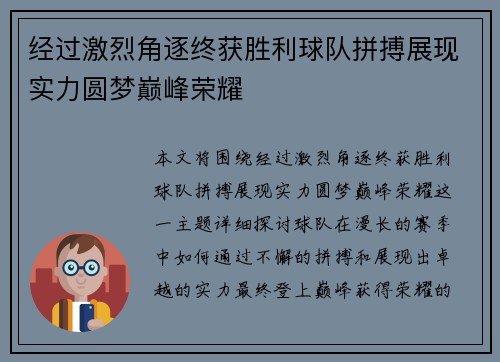 经过激烈角逐终获胜利球队拼搏展现实力圆梦巅峰荣耀

本文将围绕经过激烈角逐终获胜利球队拼搏展现实力圆梦巅峰荣耀这一主题详细探讨球队在漫长的赛季中如何通过不懈的拼搏和展现出卓越的实力最终登上巅峰获得荣耀的